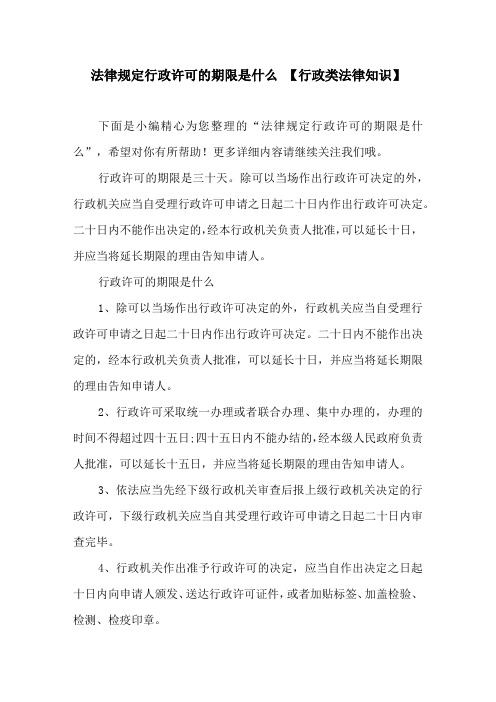 法律规定行政许可的期限是什么 【行政类法律知识】

下面是小编精心为您整理的“法律规定行政许可的期限是什么”，希望对你有所帮助！更多详细内容请继续关注我们哦。

行政许可的期限是三十天。除可以当场作出行政许可决定的外，行政机关应当自受理行政许可申请之日起二十日内作出行政许可决定。二十日内不能作出决定的，经本行政机关负责人批准，可以延长十日，并应当将延长期限的理由告知申请人。

行政许可的期限是什么

1、除可以当场作出行政许可决定的外，行政机关应当自受理行政许可申请之日起二十日内作出行政许可决定。二十日内不能作出决定的，经本行政机关负责人批准，可以延长十日，并应当将延长期限的理由告知申请人。

2、行政许可采取统一办理或者联合办理、集中办理的，办理的时间不得超过四十五日；四十五日内不能办结的，经本级人民政府负责人批准，可以延长十五日，并应当将延长期限的理由告知申请人。

3、依法应当先经下级行政机关审查后报上级行政机关决定的行政许可，下级行政机关应当自其受理行政许可申请之日起二十日内审查完毕。

4、行政机关作出准予行政许可的决定，应当自作出决定之日起十日内向申请人颁发、送达行政许可证件，或者加贴标签、加盖检验、检测、检疫印章。